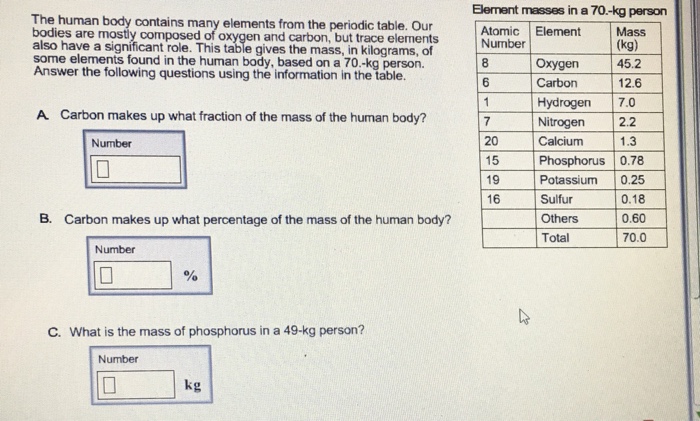 The human body contains many elements from the periodic table. Our bodies are mostly composed of oxygen and carbon, but trace elements also have a significant role. This table gives the mass, in kilograms, of some elements found in the human body, based on a 70.-kg person. Answer the following questions using the information in the table.

A. Carbon makes up what fraction of the mass of the human body?

Number

B. Carbon makes up what percentage of the mass of the human body?

Number

%

C. What is the mass of phosphorus in a 49-kg person?

Number

kg

Element masses in a 70.-kg person

| Atomic Number | Element | Mass (kg) |
|---|---|---|
| 8 | Oxygen | 45.2 |
| 6 | Carbon | 12.6 |
| 1 | Hydrogen | 7.0 |
| 7 | Nitrogen | 2.2 |
| 20 | Calcium | 1.3 |
| 15 | Phosphorus | 0.78 |
| 19 | Potassium | 0.25 |
| 16 | Sulfur | 0.18 |
| | Others | 0.60 |
| | Total | 70.0 |